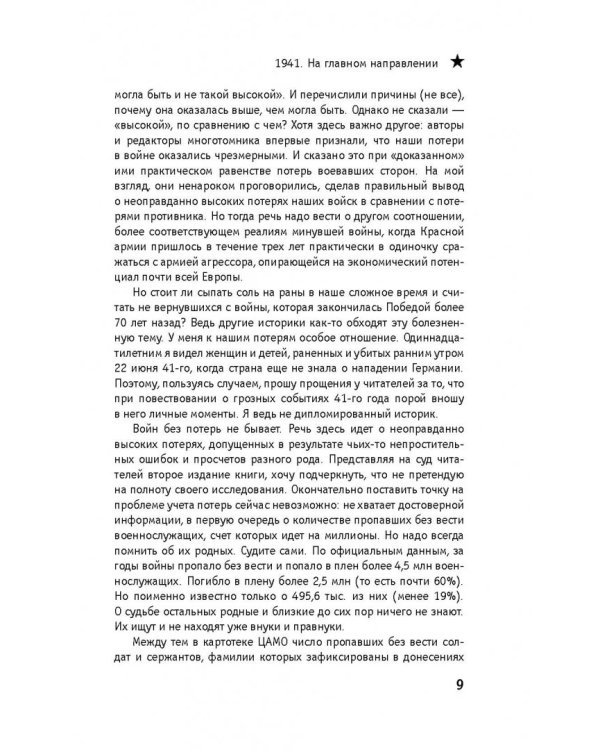 1941. На главном направлении ★

могла быть и не такой высокой». И перечислили причины (не все), почему она оказалась выше, чем могла быть. Однако не сказали — «высокой», по сравнению с чем? Хотя здесь важно другое: авторы и редакторы многотомника впервые признали, что наши потери в войне оказались чрезмерными. И сказано это при «доказанном» ими практическом равенстве потерь воевавших сторон. На мой взгляд, они ненароком проговорились, сделав правильный вывод о неоправданно высоких потерях наших войск в сравнении с потерями противника. Но тогда речь надо вести о другом соотношении, более соответствующем реалиям минувшей войны, когда Красной армии пришлось в течение трех лет практически в одиночку сражаться с армией агрессора, опирающейся на экономический потенциал почти всей Европы.

Но стоит ли сыпать соль на раны в наше сложное время и считать не вернувшихся с войны, которая закончилась Победой более 70 лет назад? Ведь другие историки как-то обходят эту болезненную тему. У меня к нашим потерям особое отношение. Одиннадцатилетним я видел женщин и детей, раненных и убитых ранним утром 22 июня 41-го, когда страна еще не знала о нападении Германии. Поэтому, пользуясь случаем, прошу прощения у читателей за то, что при повествовании о грозных событиях 41-го года порой вношу в него личные моменты. Я ведь не дипломированный историк.

Войн без потерь не бывает. Речь здесь идет о неоправданно высоких потерях, допущенных в результате чьих-то непростительных ошибок и просчетов разного рода. Представляя на суд читателей второе издание книги, хочу подчеркнуть, что не претендую на полноту своего исследования. Окончательно поставить точку на проблеме учета потерь сейчас невозможно: не хватает достоверной информации, в первую очередь о количестве пропавших без вести военнослужащих, счет которых идет на миллионы. Но надо всегда помнить об их родных. Судите сами. По официальным данным, за годы войны пропало без вести и попало в плен более 4,5 млн военнослужащих. Погибло в плену более 2,5 млн (то есть почти 60%). Но поименно известно только о 495,6 тыс. из них (менее 19%). О судьбе остальных родные и близкие до сих пор ничего не знают. Их ищут и не находят уже внуки и правнуки.

Между тем в картотеке ЦАМО число пропавших без вести солдат и сержантов, фамилии которых зафиксированы в донесениях

9